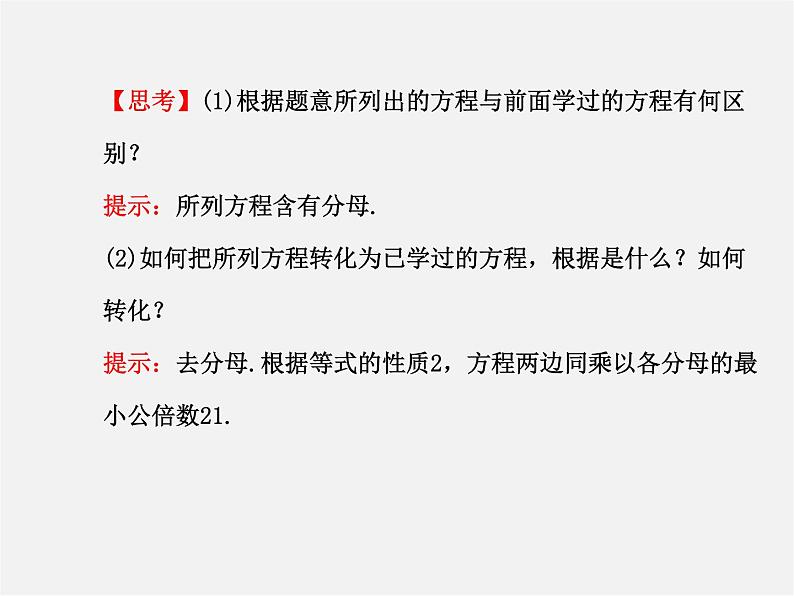 【思考】(1)根据题意所列出的方程与前面学过的方程有何区别？

提示：所列方程含有分母.

(2)如何把所列方程转化为已学过的方程，根据是什么？如何转化？

提示：去分母.根据等式的性质2，方程两边同乘以各分母的最小公倍数21.